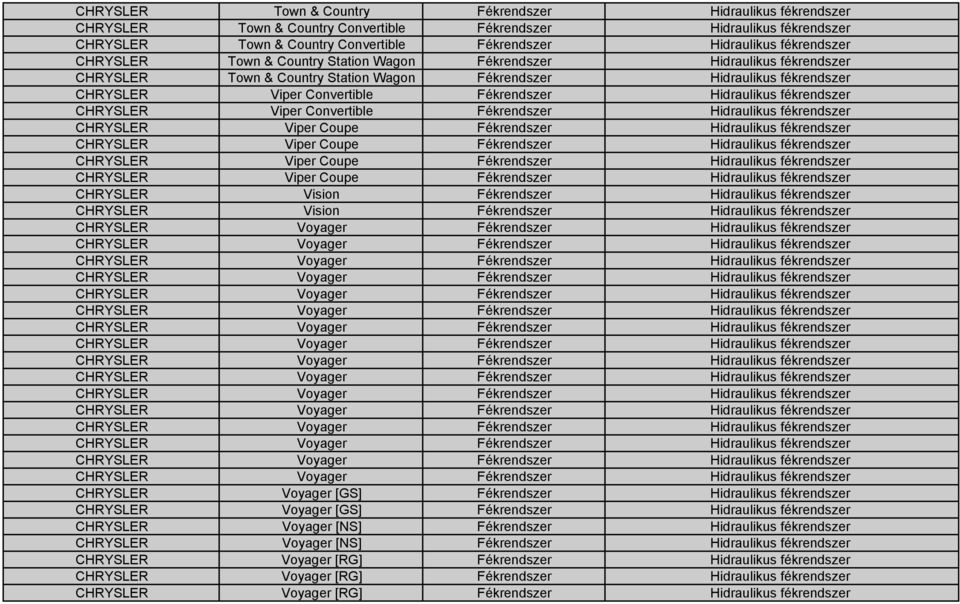 | CHRYSLER | Town & Country | Fékrendszer | Hidraulikus fékrendszer |
|---|---|---|---|
| CHRYSLER | Town & Country Convertible | Fékrendszer | Hidraulikus fékrendszer |
| CHRYSLER | Town & Country Convertible | Fékrendszer | Hidraulikus fékrendszer |
| CHRYSLER | Town & Country Station Wagon | Fékrendszer | Hidraulikus fékrendszer |
| CHRYSLER | Town & Country Station Wagon | Fékrendszer | Hidraulikus fékrendszer |
| CHRYSLER | Viper Convertible | Fékrendszer | Hidraulikus fékrendszer |
| CHRYSLER | Viper Convertible | Fékrendszer | Hidraulikus fékrendszer |
| CHRYSLER | Viper Coupe | Fékrendszer | Hidraulikus fékrendszer |
| CHRYSLER | Viper Coupe | Fékrendszer | Hidraulikus fékrendszer |
| CHRYSLER | Viper Coupe | Fékrendszer | Hidraulikus fékrendszer |
| CHRYSLER | Viper Coupe | Fékrendszer | Hidraulikus fékrendszer |
| CHRYSLER | Vision | Fékrendszer | Hidraulikus fékrendszer |
| CHRYSLER | Vision | Fékrendszer | Hidraulikus fékrendszer |
| CHRYSLER | Voyager | Fékrendszer | Hidraulikus fékrendszer |
| CHRYSLER | Voyager | Fékrendszer | Hidraulikus fékrendszer |
| CHRYSLER | Voyager | Fékrendszer | Hidraulikus fékrendszer |
| CHRYSLER | Voyager | Fékrendszer | Hidraulikus fékrendszer |
| CHRYSLER | Voyager | Fékrendszer | Hidraulikus fékrendszer |
| CHRYSLER | Voyager | Fékrendszer | Hidraulikus fékrendszer |
| CHRYSLER | Voyager | Fékrendszer | Hidraulikus fékrendszer |
| CHRYSLER | Voyager | Fékrendszer | Hidraulikus fékrendszer |
| CHRYSLER | Voyager | Fékrendszer | Hidraulikus fékrendszer |
| CHRYSLER | Voyager | Fékrendszer | Hidraulikus fékrendszer |
| CHRYSLER | Voyager | Fékrendszer | Hidraulikus fékrendszer |
| CHRYSLER | Voyager | Fékrendszer | Hidraulikus fékrendszer |
| CHRYSLER | Voyager | Fékrendszer | Hidraulikus fékrendszer |
| CHRYSLER | Voyager | Fékrendszer | Hidraulikus fékrendszer |
| CHRYSLER | Voyager | Fékrendszer | Hidraulikus fékrendszer |
| CHRYSLER | Voyager | Fékrendszer | Hidraulikus fékrendszer |
| CHRYSLER | Voyager [GS] | Fékrendszer | Hidraulikus fékrendszer |
| CHRYSLER | Voyager [GS] | Fékrendszer | Hidraulikus fékrendszer |
| CHRYSLER | Voyager [NS] | Fékrendszer | Hidraulikus fékrendszer |
| CHRYSLER | Voyager [NS] | Fékrendszer | Hidraulikus fékrendszer |
| CHRYSLER | Voyager [RG] | Fékrendszer | Hidraulikus fékrendszer |
| CHRYSLER | Voyager [RG] | Fékrendszer | Hidraulikus fékrendszer |
| CHRYSLER | Voyager [RG] | Fékrendszer | Hidraulikus fékrendszer |